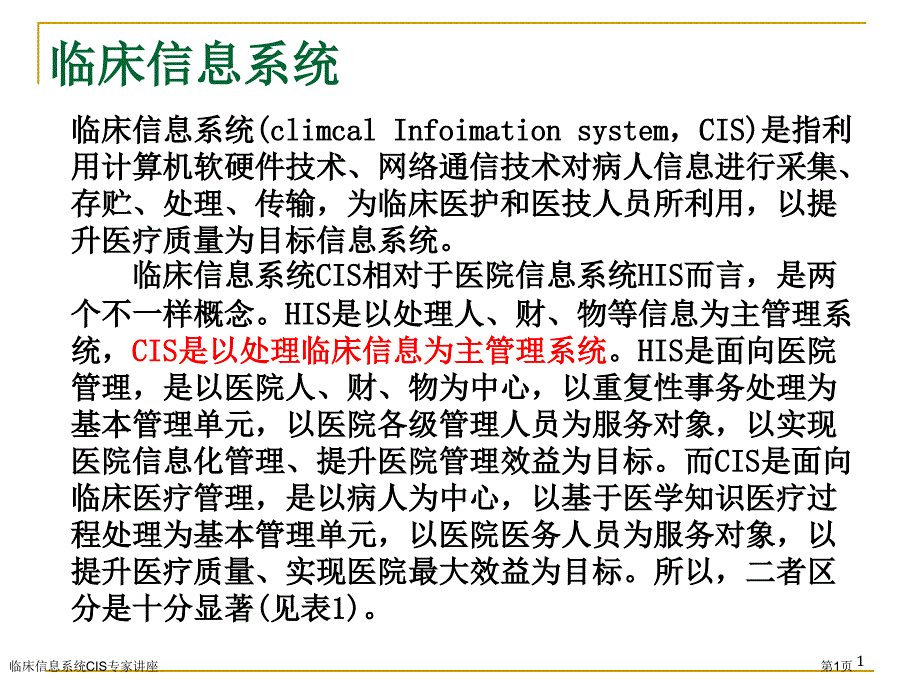 临床信息系统

临床信息系统(climcal Infoimation system，CIS)是指利用计算机软硬件技术、网络通信技术对病人信息进行采集、存贮、处理、传输，为临床医护和医技人员所利用，以提升医疗质量为目标信息系统。

临床信息系统CIS相对于医院信息系统HIS而言，是两个不一样概念。HIS是以处理人、财、物等信息为主管理系统，CIS是以处理临床信息为主管理系统。HIS是面向医院管理，是以医院人、财、物为中心，以重复性事务处理为基本管理单元，以医院各级管理人员为服务对象，以实现医院信息化管理、提升医院管理效益为目标。而CIS是面向临床医疗管理，是以病人为中心，以基于医学知识医疗过程处理为基本管理单元，以医院医务人员为服务对象，以提升医疗质量、实现医院最大效益为目标。所以，二者区分是十分显著(见表1)。

临床信息系统CIS专家讲座

第1页 1